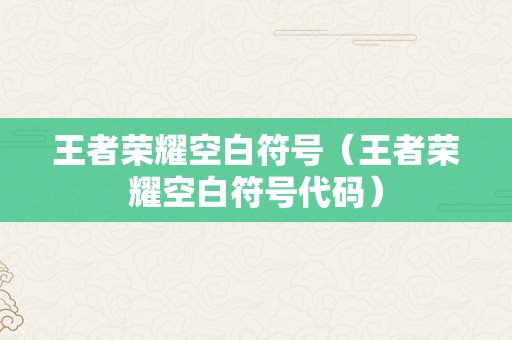 王者荣耀空白符号（王者荣耀空白符号代码）